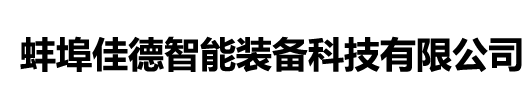 蚌埠佳德智能装备科技有限公司